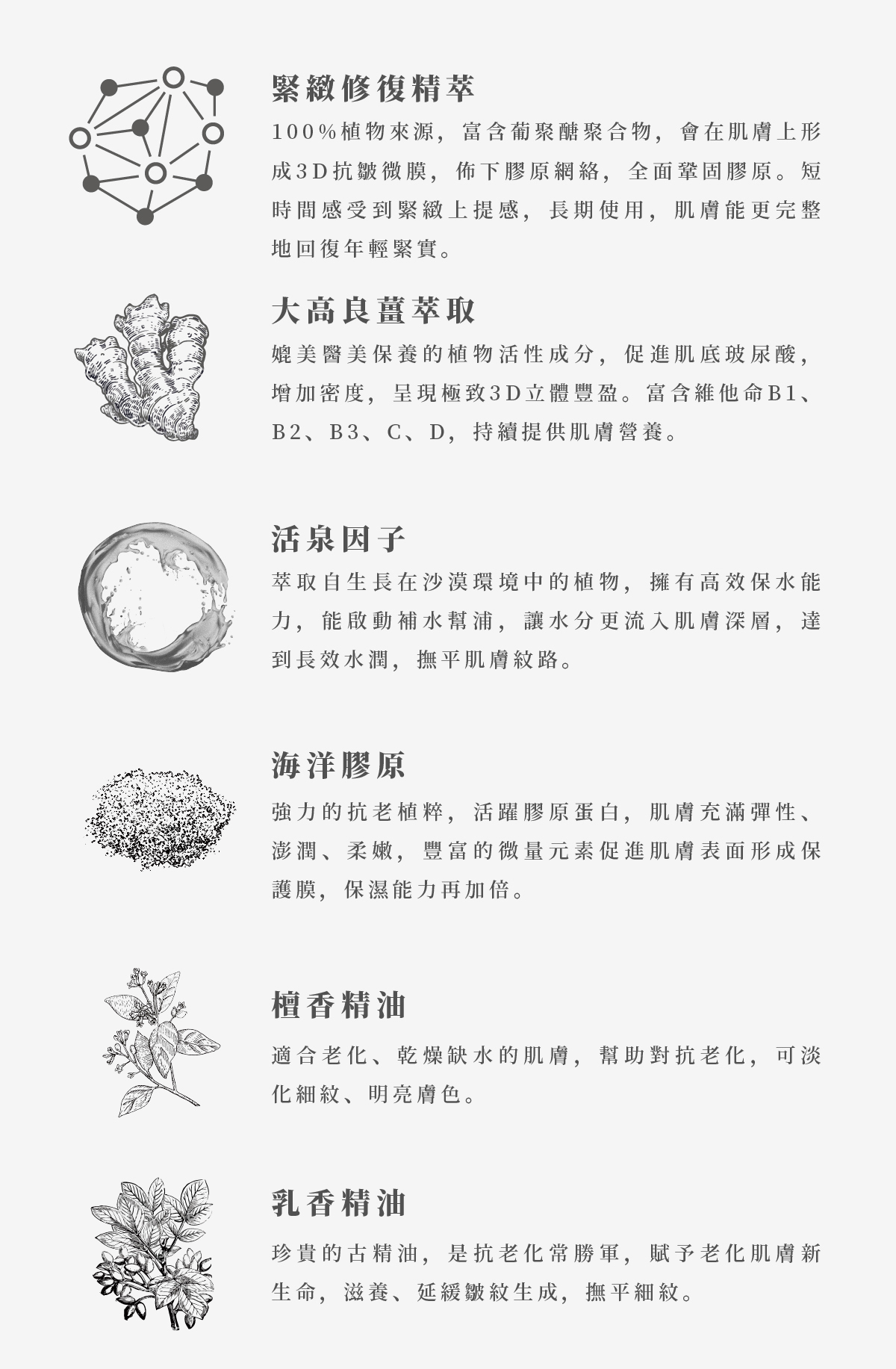 緊緻修復精萃

100%植物來源，富含葡聚醣聚合物，會在肌膚上形成3D抗皺微膜，佈下膠原網絡，全面鞏固膠原。短時間感受到緊緻上提感，長期使用，肌膚能更完整地回復年輕緊實。

大高良薑萃取

媲美醫美保養的植物活性成分，促進肌底玻尿酸，增加密度，呈現極致3D立體豐盈。富含維他命B1、B2、B3、C、D，持續提供肌膚營養。

活泉因子

萃取自生長在沙漠環境中的植物，擁有高效保水能力，能啟動補水幫浦，讓水分更流入肌膚深層，達到長效水潤，撫平肌膚紋路。

海洋膠原

強力的抗老植粹，活躍膠原蛋白，肌膚充滿彈性、澎潤、柔嫩，豐富的微量元素促進肌膚表面形成保護膜，保濕能力再加倍。

檀香精油

適合老化、乾燥缺水的肌膚，幫助對抗老化，可淡化細紋、明亮膚色。

乳香精油

珍貴的古精油，是抗老化常勝軍，賦予老化肌膚新生命，滋養、延緩皺紋生成，撫平細紋。